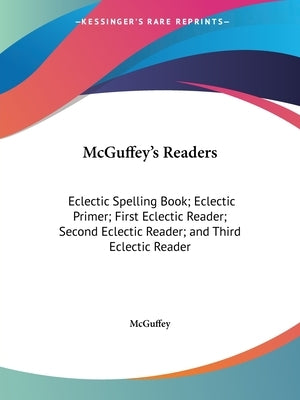 —KESSINGER'S RARE REPRINTS—

McGuffey's Readers

Eclectic Spelling Book; Eclectic Primer; First Eclectic Reader; Second Eclectic Reader; and Third Eclectic Reader

McGuffey